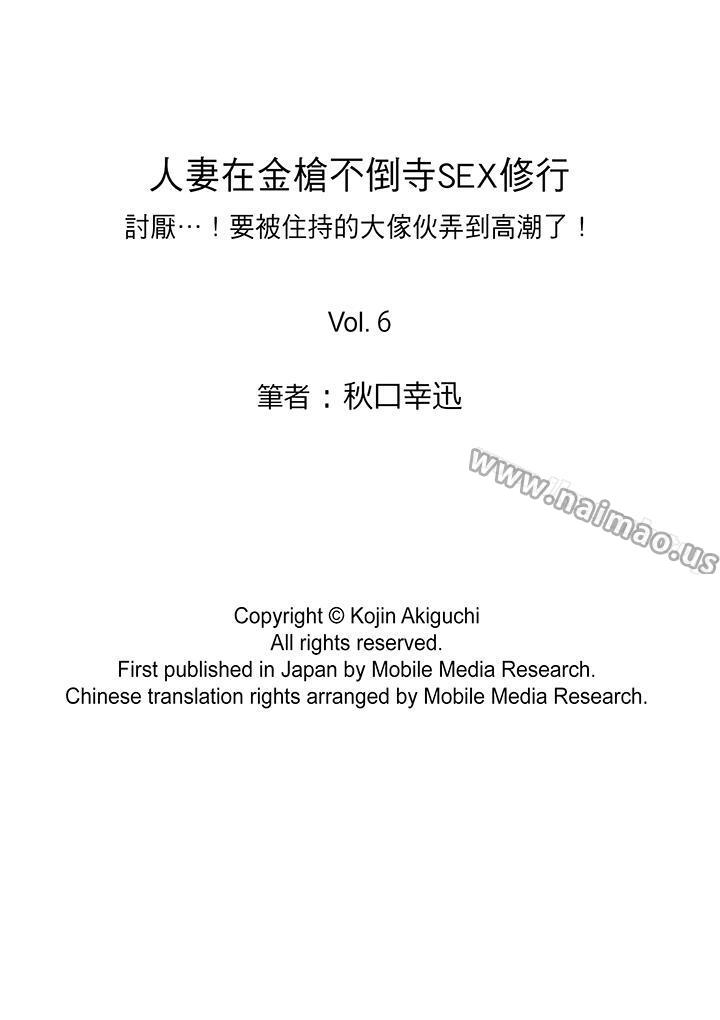 人妻在金槍不倒寺SEX修行

討厭…！要被住持的大傢伙弄到高潮了！

Vol. 6

筆者：秋口幸迅

Copyright © Kojin Akiguchi
All rights reserved.
First published in Japan by Mobile Media Research.
Chinese translation rights arranged by Mobile Media Research.

www.naimao.us